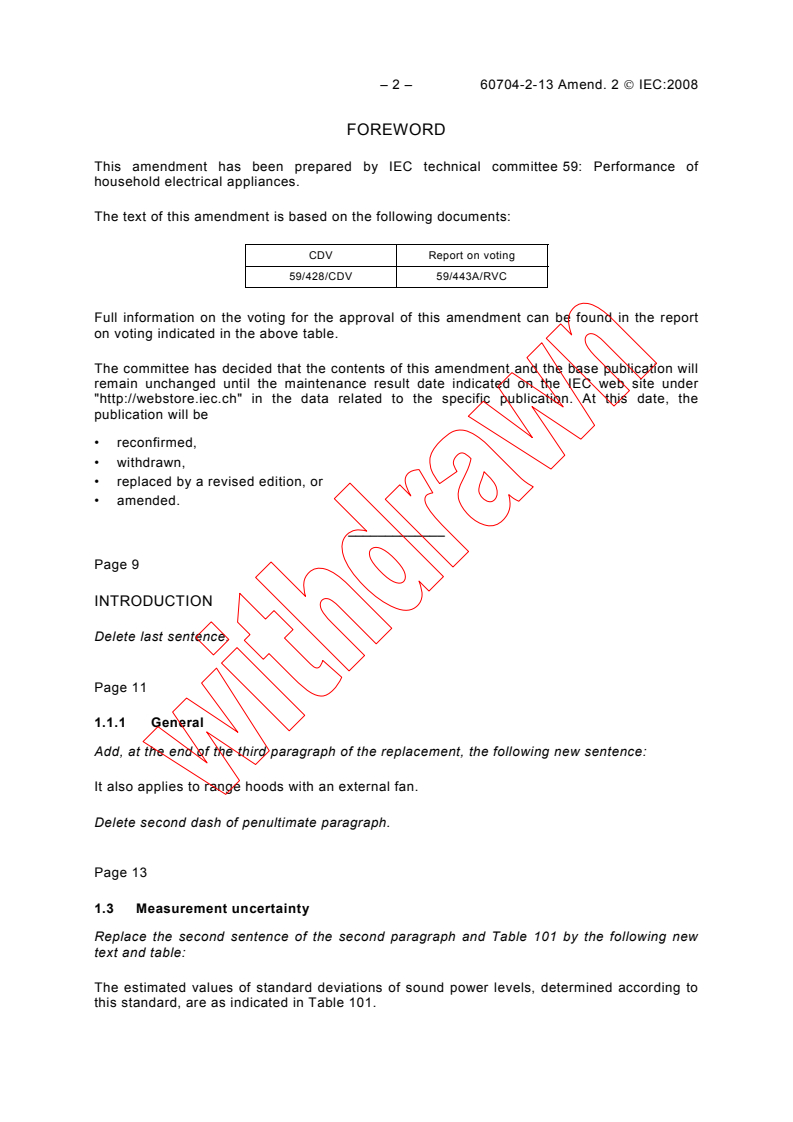 – 2 – 60704-2-13 Amend. 2 © IEC:2008

FOREWORD

This amendment has been prepared by IEC technical committee 59: Performance of household electrical appliances.

The text of this amendment is based on the following documents:

| CDV | Report on voting |
|---|---|
| 59/428/CDV | 59/443A/RVC |

Full information on the voting for the approval of this amendment can be found in the report on voting indicated in the above table.

The committee has decided that the contents of this amendment and the base publication will remain unchanged until the maintenance result date indicated on the IEC web site under "http://webstore.iec.ch" in the data related to the specific publication. At this date, the publication will be

• reconfirmed,
• withdrawn,
• replaced by a revised edition, or
• amended.

withdrawn

Page 9

INTRODUCTION

Delete last sentence.

Page 11

1.1.1 General

Add, at the end of the third paragraph of the replacement, the following new sentence:

It also applies to range hoods with an external fan.

Delete second dash of penultimate paragraph.

Page 13

1.3 Measurement uncertainty

Replace the second sentence of the second paragraph and Table 101 by the following new text and table:

The estimated values of standard deviations of sound power levels, determined according to this standard, are as indicated in Table 101.